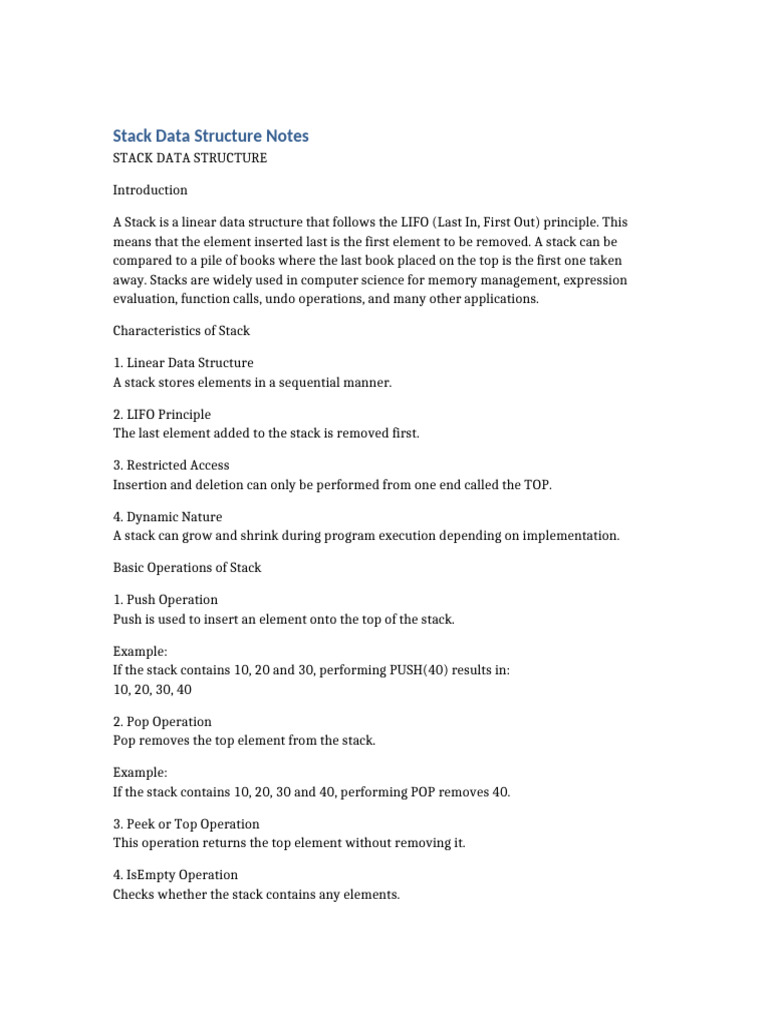 Stack Data Structure Notes

STACK DATA STRUCTURE

Introduction

A Stack is a linear data structure that follows the LIFO (Last In, First Out) principle. This means that the element inserted last is the first element to be removed. A stack can be compared to a pile of books where the last book placed on the top is the first one taken away. Stacks are widely used in computer science for memory management, expression evaluation, function calls, undo operations, and many other applications.

Characteristics of Stack

1. Linear Data Structure
A stack stores elements in a sequential manner.

2. LIFO Principle
The last element added to the stack is removed first.

3. Restricted Access
Insertion and deletion can only be performed from one end called the TOP.

4. Dynamic Nature
A stack can grow and shrink during program execution depending on implementation.

Basic Operations of Stack

1. Push Operation
Push is used to insert an element onto the top of the stack.

Example:
If the stack contains 10, 20 and 30, performing PUSH(40) results in:
10, 20, 30, 40

2. Pop Operation
Pop removes the top element from the stack.

Example:
If the stack contains 10, 20, 30 and 40, performing POP removes 40.

3. Peek or Top Operation
This operation returns the top element without removing it.

4. IsEmpty Operation
Checks whether the stack contains any elements.